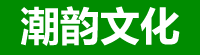 潮韵文化